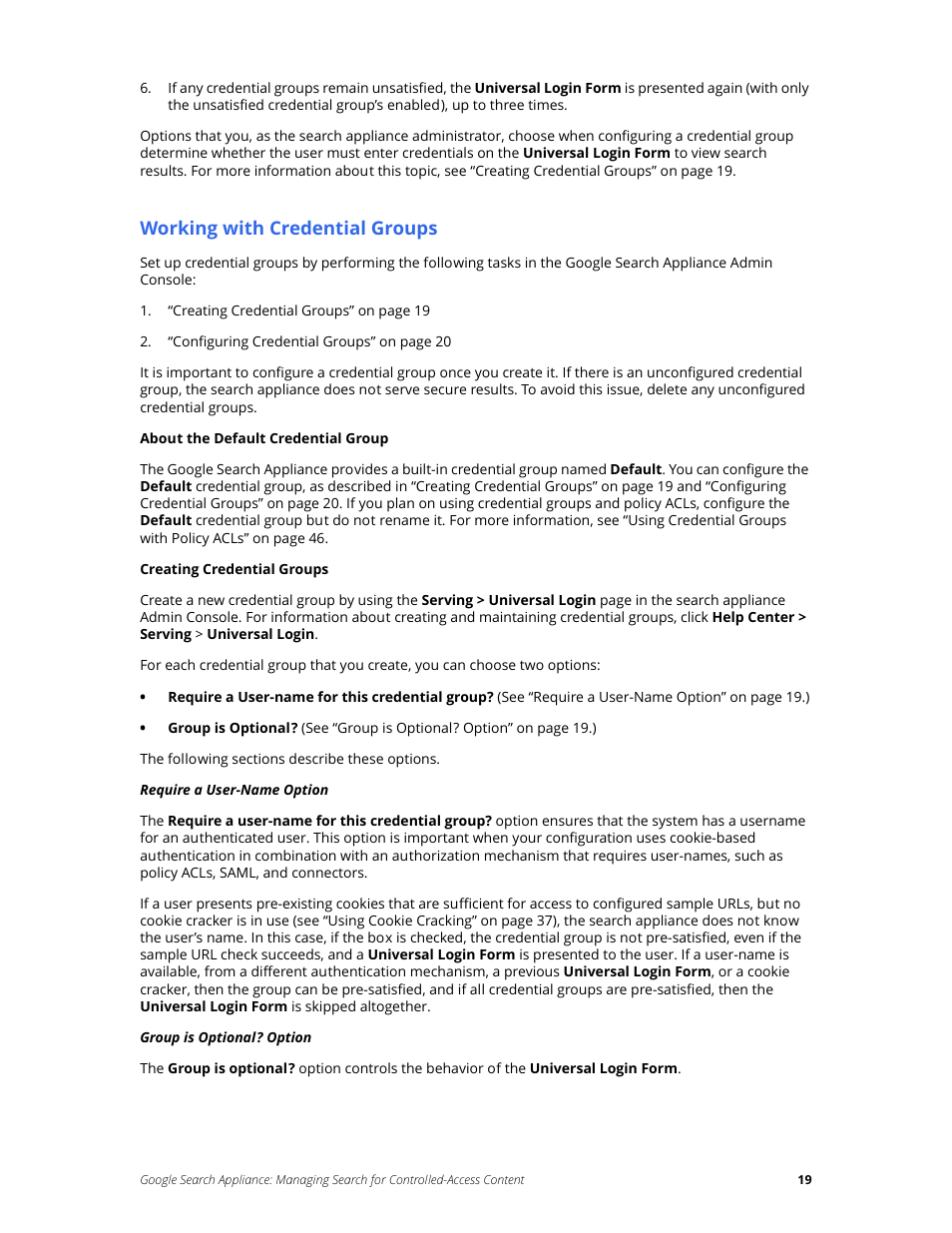 6. If any credential groups remain unsatisfied, the Universal Login Form is presented again (with only the unsatisfied credential group's enabled), up to three times.

Options that you, as the search appliance administrator, choose when configuring a credential group determine whether the user must enter credentials on the Universal Login Form to view search results. For more information about this topic, see "Creating Credential Groups" on page 19.

Working with Credential Groups

Set up credential groups by performing the following tasks in the Google Search Appliance Admin Console:

1. "Creating Credential Groups" on page 19

2. "Configuring Credential Groups" on page 20

It is important to configure a credential group once you create it. If there is an unconfigured credential group, the search appliance does not serve secure results. To avoid this issue, delete any unconfigured credential groups.

About the Default Credential Group

The Google Search Appliance provides a built-in credential group named Default. You can configure the Default credential group, as described in "Creating Credential Groups" on page 19 and "Configuring Credential Groups" on page 20. If you plan on using credential groups and policy ACLs, configure the Default credential group but do not rename it. For more information, see "Using Credential Groups with Policy ACLs" on page 46.

Creating Credential Groups

Create a new credential group by using the Serving > Universal Login page in the search appliance Admin Console. For information about creating and maintaining credential groups, click Help Center > Serving > Universal Login.

For each credential group that you create, you can choose two options:

• Require a User-name for this credential group? (See "Require a User-Name Option" on page 19.)

• Group is Optional? (See "Group is Optional? Option" on page 19.)

The following sections describe these options.

Require a User-Name Option

The Require a user-name for this credential group? option ensures that the system has a username for an authenticated user. This option is important when your configuration uses cookie-based authentication in combination with an authorization mechanism that requires user-names, such as policy ACLs, SAML, and connectors.

If a user presents pre-existing cookies that are sufficient for access to configured sample URLs, but no cookie cracker is in use (see "Using Cookie Cracking" on page 37), the search appliance does not know the user's name. In this case, if the box is checked, the credential group is not pre-satisfied, even if the sample URL check succeeds, and a Universal Login Form is presented to the user. If a user-name is available, from a different authentication mechanism, a previous Universal Login Form, or a cookie cracker, then the group can be pre-satisfied, and if all credential groups are pre-satisfied, then the Universal Login Form is skipped altogether.

Group is Optional? Option

The Group is optional? option controls the behavior of the Universal Login Form.

Google Search Appliance: Managing Search for Controlled-Access Content 19